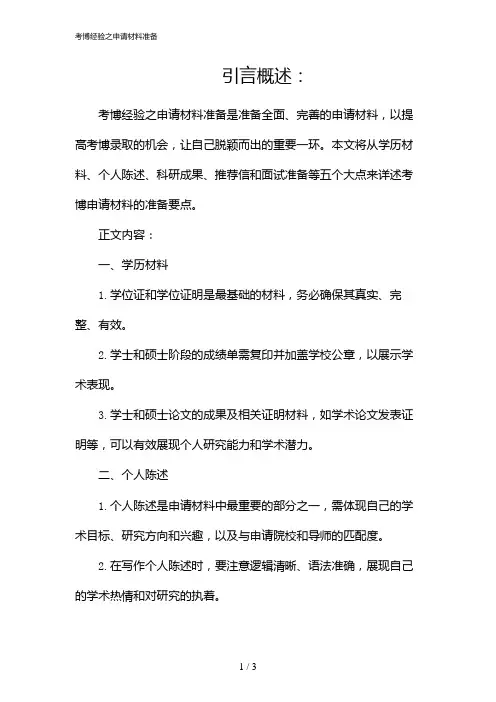 考博经验之申请材料准备

引言概述：

考博经验之申请材料准备是准备全面、完善的申请材料，以提高考博录取的机会，让自己脱颖而出的重要一环。本文将从学历材料、个人陈述、科研成果、推荐信和面试准备等五个大点来详述考博申请材料的准备要点。

正文内容：

一、学历材料

1. 学位证和学位证明是最基础的材料，务必确保其真实、完整、有效。

2. 学士和硕士阶段的成绩单需复印并加盖学校公章，以展示学术表现。

3. 学士和硕士论文的成果及相关证明材料，如学术论文发表证明等，可以有效展现个人研究能力和学术潜力。

二、个人陈述

1. 个人陈述是申请材料中最重要的部分之一，需体现自己的学术目标、研究方向和兴趣，以及与申请院校和导师的匹配度。

2. 在写作个人陈述时，要注意逻辑清晰、语法准确，展现自己的学术热情和对研究的执着。

1 / 3